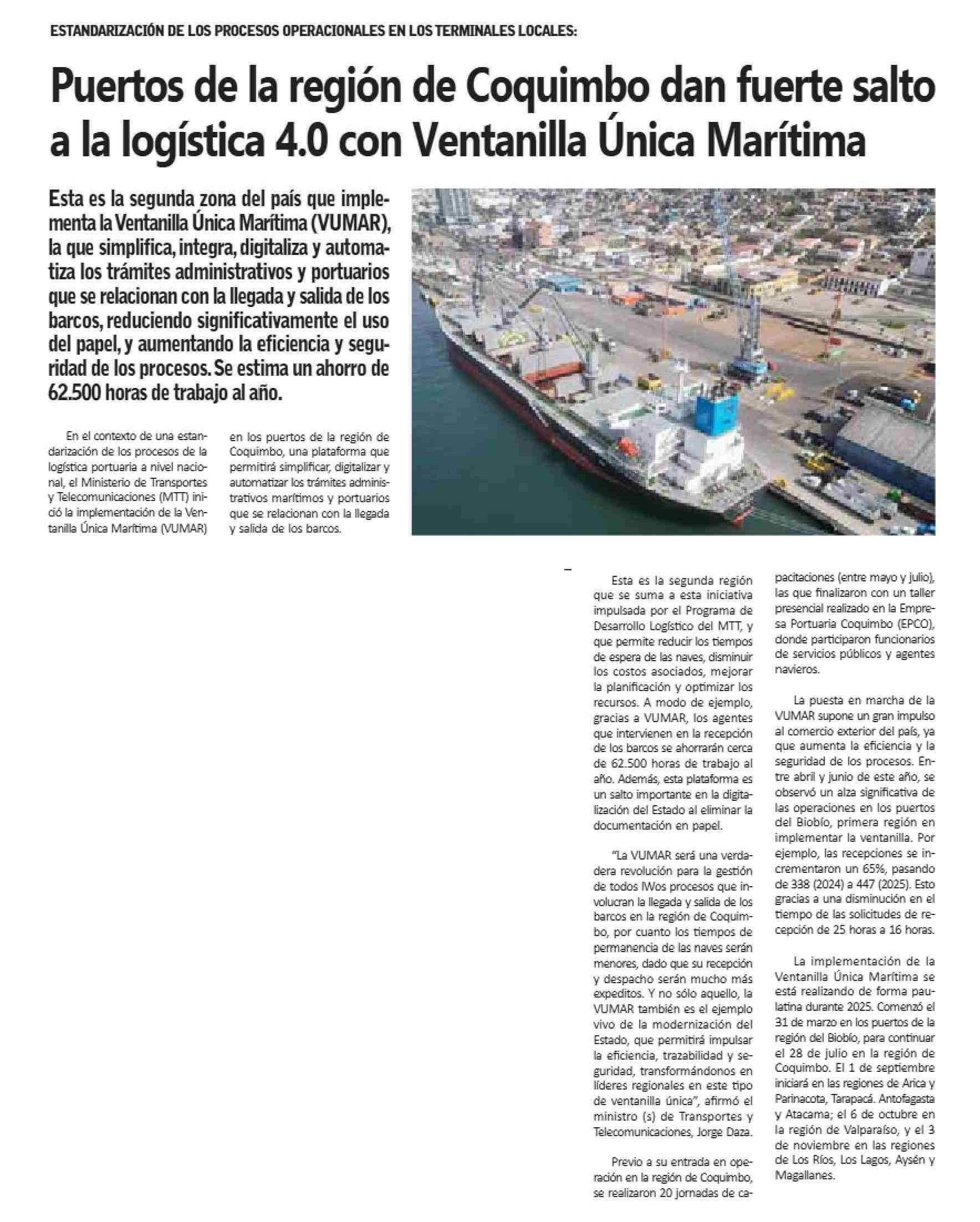 ESTANDARIZACIÓN DE LOS PROCESOS OPERACIONALES EN LOS TERMINALES LOCALES:

Puertos de la región de Coquimbo dan fuerte salto a la logística 4.0 con Ventanilla Única Marítima

Esta es la segunda zona del país que implementa la Ventanilla Única Marítima (VUMAR), la que simplifica, integra, digitaliza y automatiza los trámites administrativos y portuarios que se relacionan con la llegada y salida de los barcos, reduciendo significativamente el uso del papel, y aumentando la eficiencia y seguridad de los procesos. Se estima un ahorro de 62.500 horas de trabajo al año.

En el contexto de una estandarización de los procesos de la logística portuaria a nivel nacional, el Ministerio de Transportes y Telecomunicaciones (MTT) inició la implementación de la Ventanilla Única Marítima (VUMAR) en los puertos de la región de Coquimbo, una plataforma que permitirá simplificar, digitalizar y automatizar los trámites administrativos marítimos y portuarios que se relacionan con la llegada y salida de los barcos.

Esta es la segunda región que se suma a esta iniciativa impulsada por el Programa de Desarrollo Logístico del MTT, y que permite reducir los tiempos de espera de las naves, disminuir los costos asociados, mejorar la planificación y optimizar los recursos. A modo de ejemplo, gracias a VUMAR, los agentes que intervienen en la recepción de los barcos se ahorrarán cerca de 62.500 horas de trabajo al año. Además, esta plataforma es un salto importante en la digitalización del Estado al eliminar la documentación en papel.

"La VUMAR será una verdadera revolución para la gestión de todos lWos procesos que involucran la llegada y salida de los barcos en la región de Coquimbo, por cuanto los tiempos de permanencia de las naves serán menores, dado que su recepción y despacho serán mucho más expeditos. Y no sólo aquello, la VUMAR también es el ejemplo vivo de la modernización del Estado, que permitirá impulsar la eficiencia, trazabilidad y seguridad, transformándonos en líderes regionales en este tipo de ventanilla única", afirmó el ministro (s) de Transportes y Telecomunicaciones, Jorge Daza.

Previo a su entrada en operación en la región de Coquimbo, se realizaron 20 jornadas de capacitaciones (entre mayo y julio), las que finalizaron con un taller presencial realizado en la Empresa Portuaria Coquimbo (EPCO), donde participaron funcionarios de servicios públicos y agentes navieros.

La puesta en marcha de la VUMAR supone un gran impulso al comercio exterior del país, ya que aumenta la eficiencia y la seguridad de los procesos. Entre abril y junio de este año, se observó un alza significativa de las operaciones en los puertos del Biobío, primera región en implementar la ventanilla. Por ejemplo, las recepciones se incrementaron un 65%, pasando de 338 (2024) a 447 (2025). Esto gracias a una disminución en el tiempo de las solicitudes de recepción de 25 horas a 16 horas.

La implementación de la Ventanilla Única Marítima se está realizando de forma paulatina durante 2025. Comenzó el 31 de marzo en los puertos de la región del Biobío, para continuar el 28 de julio en la región de Coquimbo. El 1 de septiembre iniciará en las regiones de Arica y Parinacota, Tarapacá. Antofagasta y Atacama; el 6 de octubre en la región de Valparaíso, y el 3 de noviembre en las regiones de Los Ríos, Los Lagos, Aysén y Magallanes.